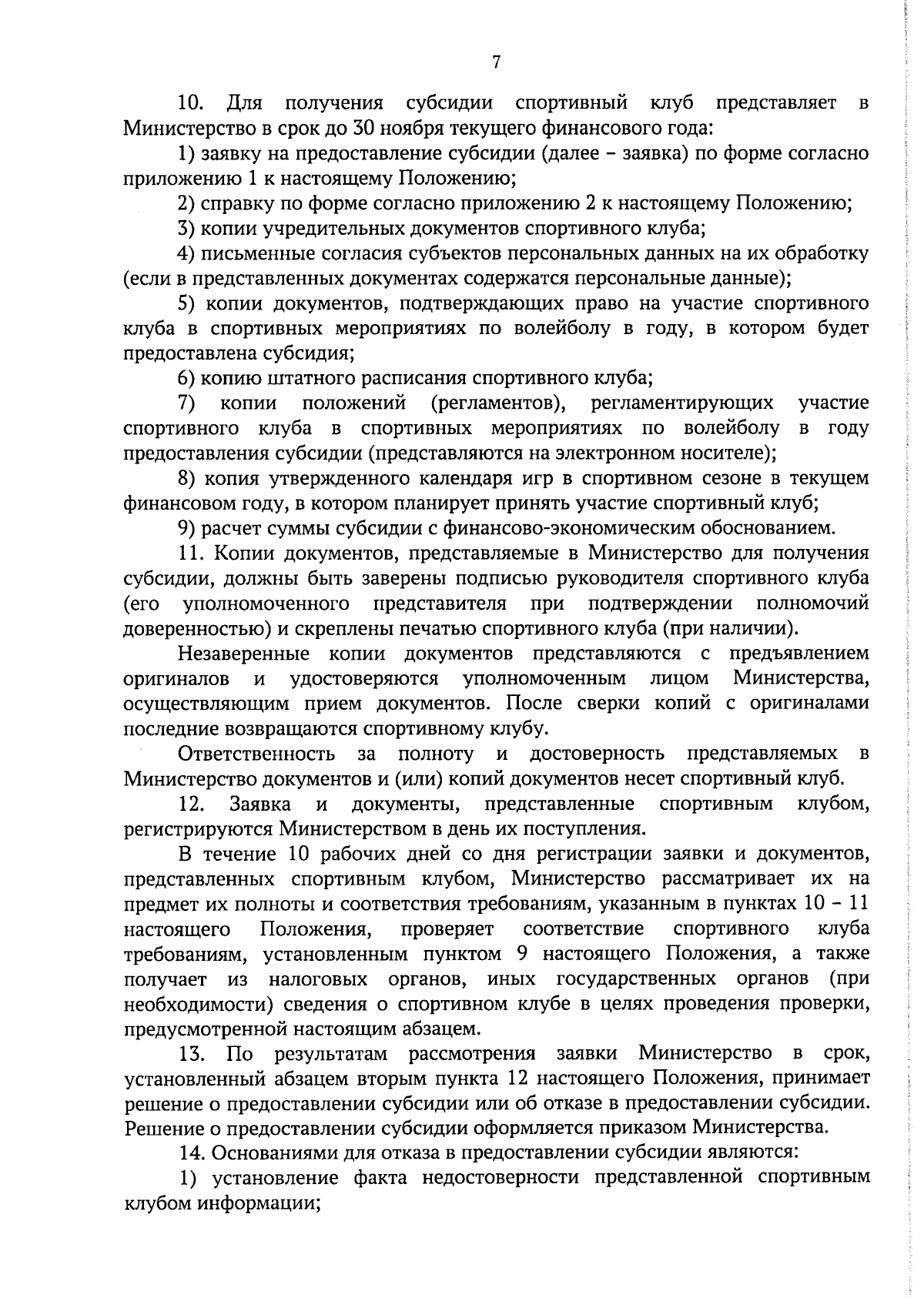 7

10. Для получения субсидии спортивный клуб представляет в Министерство в срок до 30 ноября текущего финансового года:

1) заявку на предоставление субсидии (далее – заявка) по форме согласно приложению 1 к настоящему Положению;

2) справку по форме согласно приложению 2 к настоящему Положению;

3) копии учредительных документов спортивного клуба;

4) письменные согласия субъектов персональных данных на их обработку (если в представленных документах содержатся персональные данные);

5) копии документов, подтверждающих право на участие спортивного клуба в спортивных мероприятиях по волейболу в году, в котором будет предоставлена субсидия;

6) копию штатного расписания спортивного клуба;

7) копии положений (регламентов), регламентирующих участие спортивного клуба в спортивных мероприятиях по волейболу в году предоставления субсидии (представляются на электронном носителе);

8) копия утвержденного календаря игр в спортивном сезоне в текущем финансовом году, в котором планирует принять участие спортивный клуб;

9) расчет суммы субсидии с финансово-экономическим обоснованием.

11. Копии документов, представляемые в Министерство для получения субсидии, должны быть заверены подписью руководителя спортивного клуба (его уполномоченного представителя при подтверждении полномочий доверенностью) и скреплены печатью спортивного клуба (при наличии).

Незаверенные копии документов представляются с предъявлением оригиналов и удостоверяются уполномоченным лицом Министерства, осуществляющим прием документов. После сверки копий с оригиналами последние возвращаются спортивному клубу.

Ответственность за полноту и достоверность представляемых в Министерство документов и (или) копий документов несет спортивный клуб.

12. Заявка и документы, представленные спортивным клубом, регистрируются Министерством в день их поступления.

В течение 10 рабочих дней со дня регистрации заявки и документов, представленных спортивным клубом, Министерство рассматривает их на предмет их полноты и соответствия требованиям, указанным в пунктах 10 – 11 настоящего Положения, проверяет соответствие спортивного клуба требованиям, установленным пунктом 9 настоящего Положения, а также получает из налоговых органов, иных государственных органов (при необходимости) сведения о спортивном клубе в целях проведения проверки, предусмотренной настоящим абзацем.

13. По результатам рассмотрения заявки Министерство в срок, установленный абзацем вторым пункта 12 настоящего Положения, принимает решение о предоставлении субсидии или об отказе в предоставлении субсидии. Решение о предоставлении субсидии оформляется приказом Министерства.

14. Основаниями для отказа в предоставлении субсидии являются:

1) установление факта недостоверности представленной спортивным клубом информации;